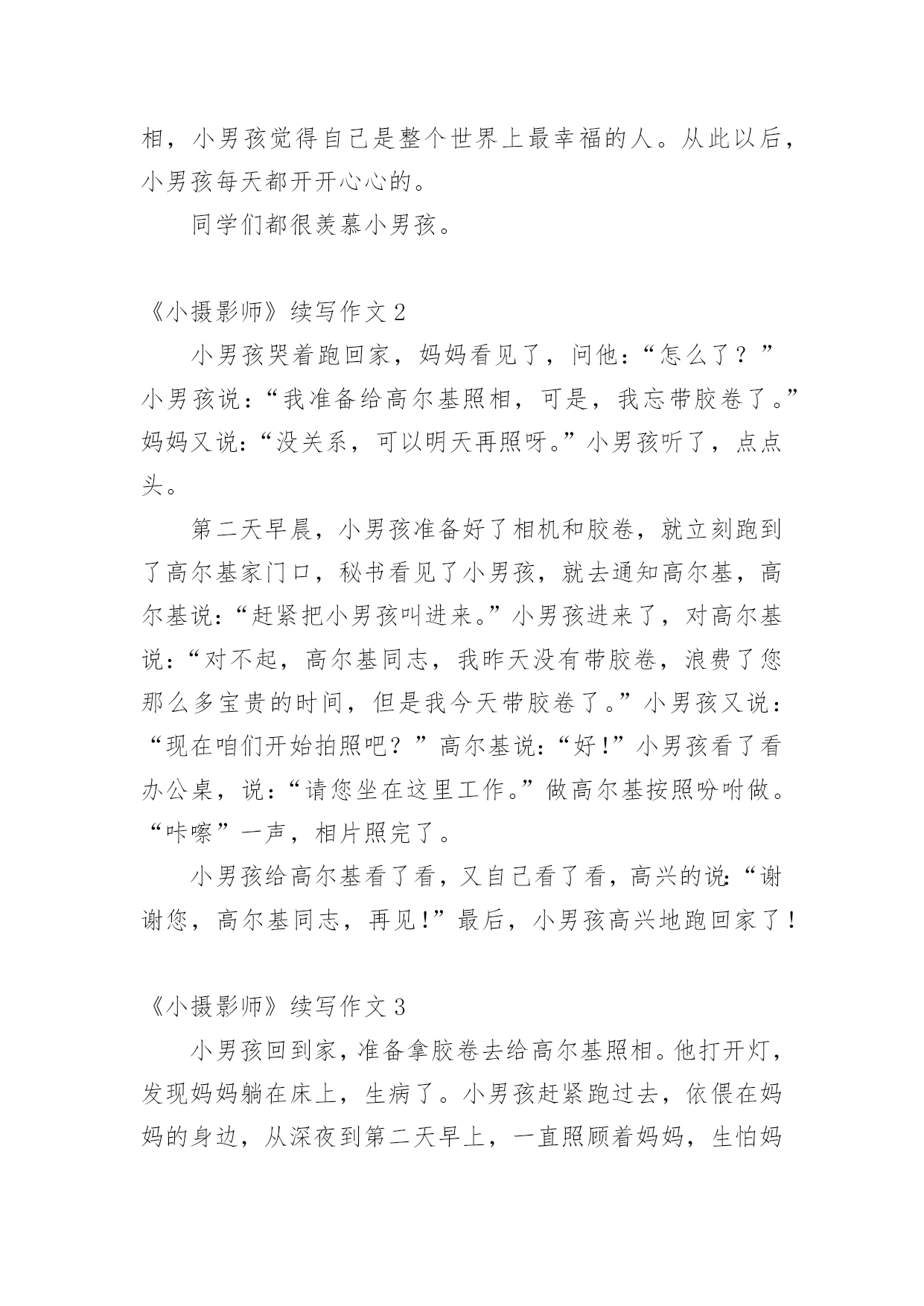 相，小男孩觉得自己是整个世界上最幸福的人。从此以后，小男孩每天都开开心心的。

同学们都很羡慕小男孩。

《小摄影师》续写作文 2

小男孩哭着跑回家，妈妈看见了，问他：“怎么了？”小男孩说：“我准备给高尔基照相，可是，我忘带胶卷了。”妈妈又说：“没关系，可以明天再照呀。”小男孩听了，点点头。

第二天早晨，小男孩准备好了相机和胶卷，就立刻跑到了高尔基家门口，秘书看见了小男孩，就去通知高尔基，高尔基说：“赶紧把小男孩叫进来。”小男孩进来了，对高尔基说：“对不起，高尔基同志，我昨天没有带胶卷，浪费了您那么多宝贵的时间，但是我今天带胶卷了。”小男孩又说：“现在咱们开始拍照吧？”高尔基说：“好！”小男孩看了看办公桌，说：“请您坐在这里工作。”做高尔基按照吩咐做。“咔嚓”一声，相片照完了。

小男孩给高尔基看了看，又自己看了看，高兴的说：“谢谢您，高尔基同志，再见！”最后，小男孩高兴地跑回家了！

《小摄影师》续写作文 3

小男孩回到家，准备拿胶卷去给高尔基照相。他打开灯，发现妈妈躺在床上，生病了。小男孩赶紧跑过去，依偎在妈妈的身边，从深夜到第二天早上，一直照顾着妈妈，生怕妈